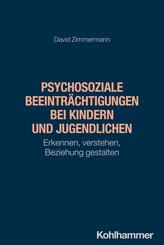 David Zimmermann

PSYCHOSOZIALE BEEINTRÄCHTIGUNGEN BEI KINDERN UND JUGENDLICHEN

Erkennen, verstehen, Beziehung gestalten

Kohlhammer